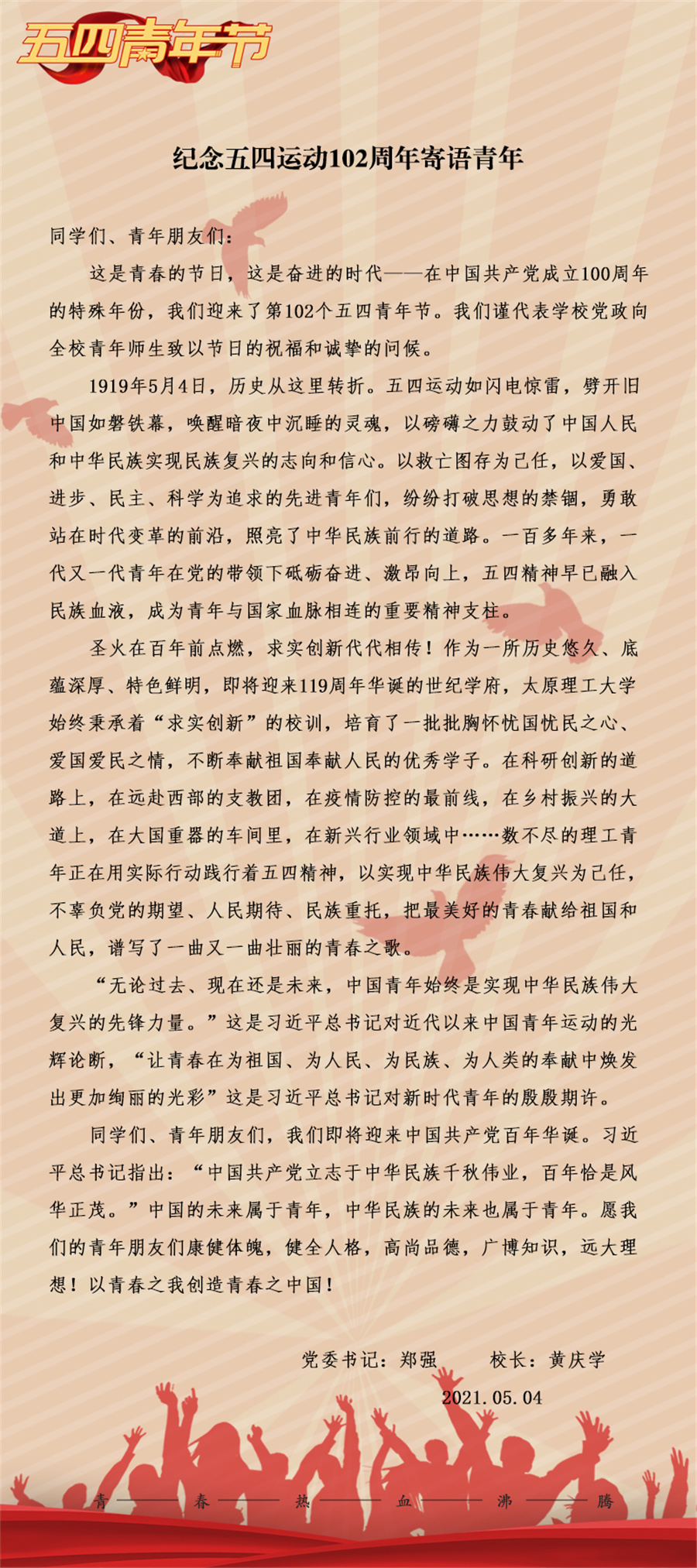 五四青年节

纪念五四运动102周年寄语青年

同学们、青年朋友们：

这是青春的节日，这是奋进的时代——在中国共产党成立100周年的特殊年份，我们迎来了第102个五四青年节。我们谨代表学校党政向全校青年师生致以节日的祝福和诚挚的问候。

1919年5月4日，历史从这里转折。五四运动如闪电惊雷，劈开旧中国如磐铁幕，唤醒暗夜中沉睡的灵魂，以磅礴之力鼓动了中国人民和中华民族实现民族复兴的志向和信心。以救亡图存为己任，以爱国、进步、民主、科学为追求的先进青年们，纷纷打破思想的禁锢，勇敢站在时代变革的前沿，照亮了中华民族前行的道路。一百多年来，一代又一代青年在党的带领下砥砺奋进、激昂向上，五四精神早已融入民族血液，成为青年与国家血脉相连的重要精神支柱。

圣火在百年前点燃，求实创新代代相传！作为一所历史悠久、底蕴深厚、特色鲜明，即将迎来119周年华诞的世纪学府，太原理工大学始终秉承着“求实创新”的校训，培育了一批批胸怀忧国忧民之心、爱国爱民之情，不断奉献祖国奉献人民的优秀学子。在科研创新的道路上，在远赴西部的支教团，在疫情防控的最前线，在乡村振兴的大道上，在大国重器的车间里，在新兴行业领域中……数不尽的理工青年正在用实际行动践行着五四精神，以实现中华民族伟大复兴为己任，不辜负党的期望、人民期待、民族重托，把最美好的青春献给祖国和人民，谱写了一曲又一曲壮丽的青春之歌。

“无论过去、现在还是未来，中国青年始终是实现中华民族伟大复兴的先锋力量。”这是习近平总书记对近代以来中国青年运动的光辉论断，“让青春在为祖国、为人民、为民族、为人类的奉献中焕发出更加绚丽的光彩”这是习近平总书记对新时代青年的殷殷期许。

同学们、青年朋友们，我们即将迎来中国共产党百年华诞。习近平总书记指出：“中国共产党立志于中华民族千秋伟业，百年恰是风华正茂。”中国的未来属于青年，中华民族的未来也属于青年。愿我们的青年朋友们康健体魄，健全人格，高尚品德，广博知识，远大理想！以青春之我创造青春之中国！

党委书记：郑强 校长：黄庆学

2021.05.04

青——春——热——血——沸——腾